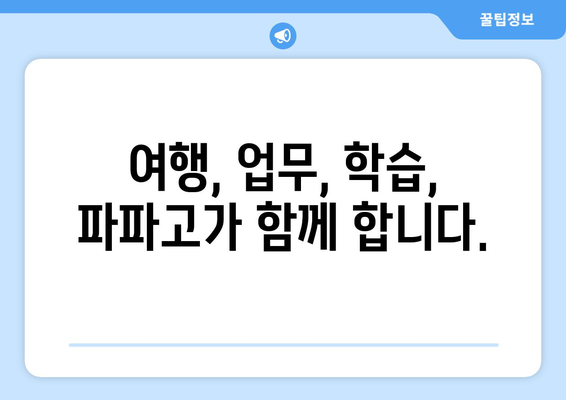 꿀팁정보

여행, 업무, 학습, 파파고가 함께 합니다.